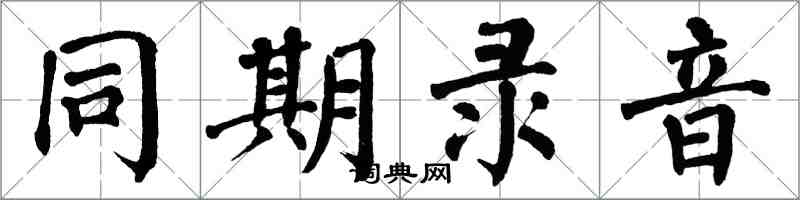 同期录音

词典网